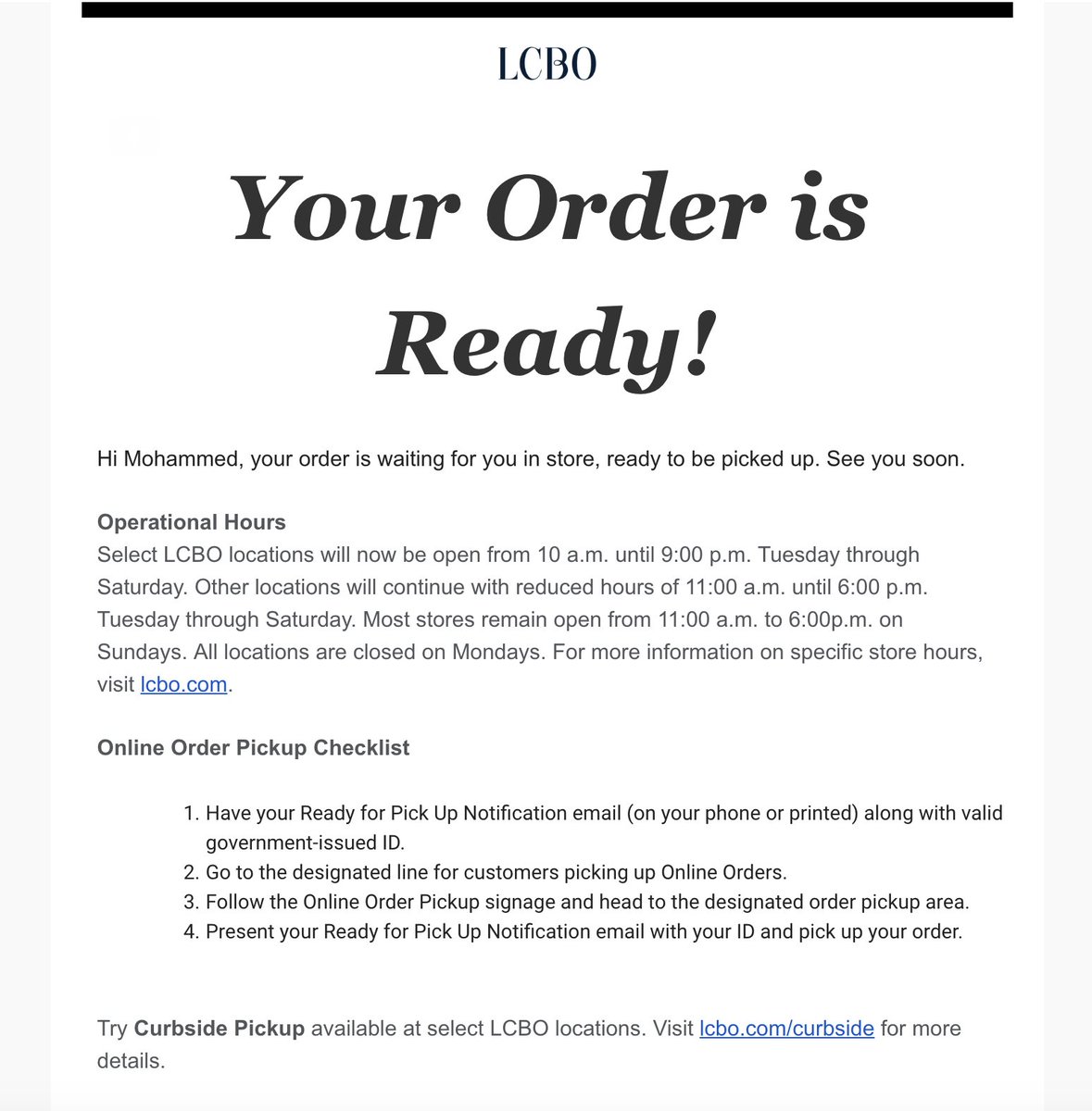 LCBO

Your Order is Ready!

Hi Mohammed, your order is waiting for you in store, ready to be picked up. See you soon.

Operational Hours
Select LCBO locations will now be open from 10 a.m. until 9:00 p.m. Tuesday through Saturday. Other locations will continue with reduced hours of 11:00 a.m. until 6:00 p.m. Tuesday through Saturday. Most stores remain open from 11:00 a.m. to 6:00p.m. on Sundays. All locations are closed on Mondays. For more information on specific store hours, visit lcbo.com.

Online Order Pickup Checklist

1. Have your Ready for Pick Up Notification email (on your phone or printed) along with valid government-issued ID.
2. Go to the designated line for customers picking up Online Orders.
3. Follow the Online Order Pickup signage and head to the designated order pickup area.
4. Present your Ready for Pick Up Notification email with your ID and pick up your order.

Try Curbside Pickup available at select LCBO locations. Visit lcbo.com/curbside for more details.